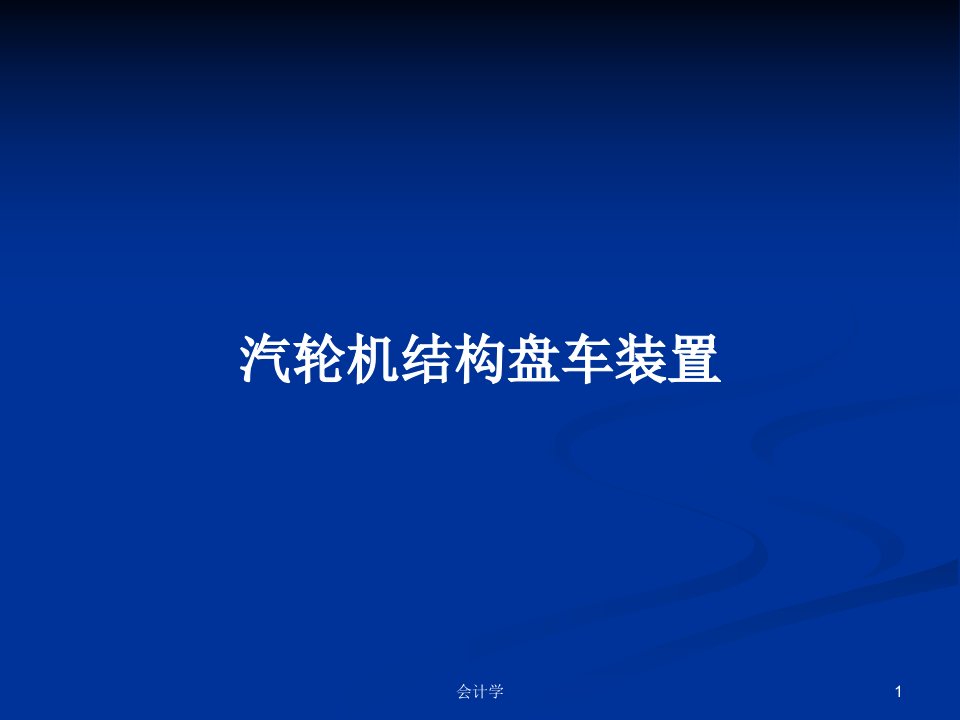 汽轮机结构盘车装置

会计学

1